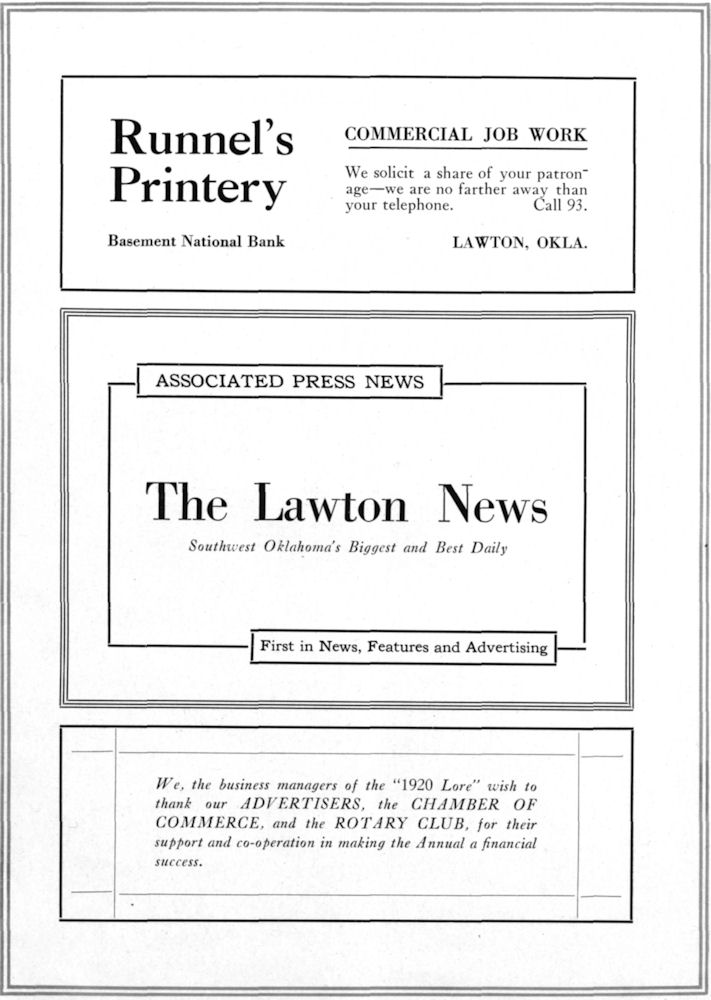 Runnel's Printery

Basement National Bank

COMMERCIAL JOB WORK

We solicit a share of your patronage—we are no farther away than your telephone. Call 93.

LAWTON, OKLA.

ASSOCIATED PRESS NEWS

The Lawton News

Southwest Oklahoma's Biggest and Best Daily

First in News, Features and Advertising

We, the business managers of the "1920 Lore" wish to thank our ADVERTISERS, the CHAMBER OF COMMERCE, and the ROTARY CLUB, for their support and co-operation in making the Annual a financial success.